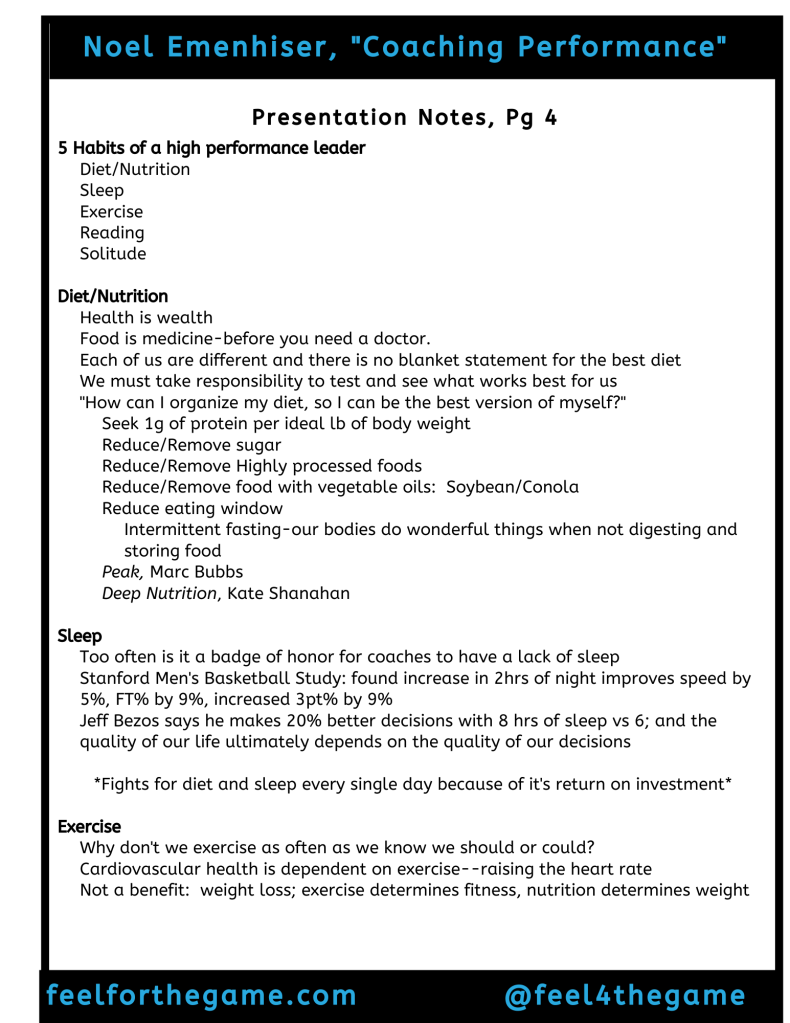 Noel Emenhiser, "Coaching Performance"

Presentation Notes, Pg 4

5 Habits of a high performance leader
Diet/Nutrition
Sleep
Exercise
Reading
Solitude

Diet/Nutrition
Health is wealth
Food is medicine-before you need a doctor.
Each of us are different and there is no blanket statement for the best diet
We must take responsibility to test and see what works best for us
"How can I organize my diet, so I can be the best version of myself?"
Seek 1g of protein per ideal lb of body weight
Reduce/Remove sugar
Reduce/Remove Highly processed foods
Reduce/Remove food with vegetable oils: Soybean/Conola
Reduce eating window
Intermittent fasting-our bodies do wonderful things when not digesting and storing food
Peak, Marc Bubbs
Deep Nutrition, Kate Shanahan

Sleep
Too often is it a badge of honor for coaches to have a lack of sleep
Stanford Men's Basketball Study: found increase in 2hrs of night improves speed by 5%, FT% by 9%, increased 3pt% by 9%
Jeff Bezos says he makes 20% better decisions with 8 hrs of sleep vs 6; and the quality of our life ultimately depends on the quality of our decisions

*Fights for diet and sleep every single day because of it's return on investment*

Exercise
Why don't we exercise as often as we know we should or could?
Cardiovascular health is dependent on exercise--raising the heart rate
Not a benefit: weight loss; exercise determines fitness, nutrition determines weight

feelforthegame.com @feel4thegame